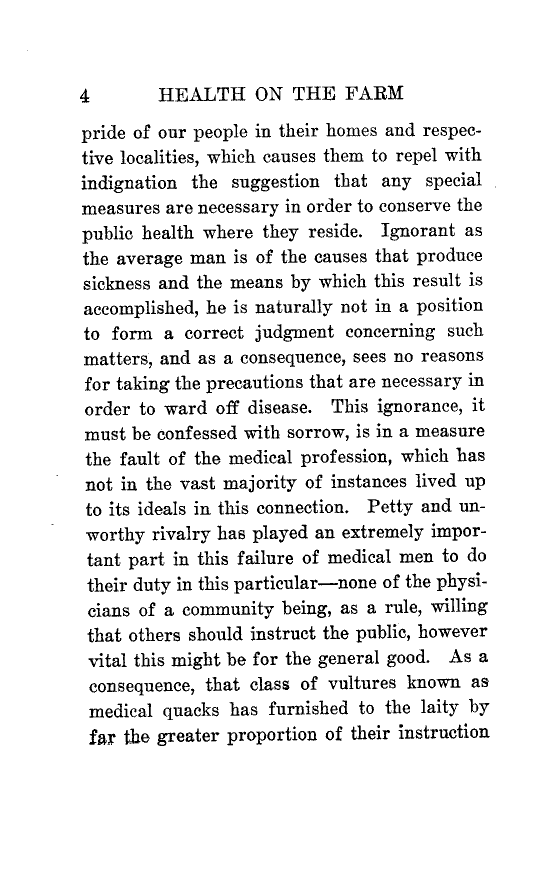 4 HEALTH ON THE FARM

pride of our people in their homes and respective localities, which causes them to repel with indignation the suggestion that any special measures are necessary in order to conserve the public health where they reside. Ignorant as the average man is of the causes that produce sickness and the means by which this result is accomplished, he is naturally not in a position to form a correct judgment concerning such matters, and as a consequence, sees no reasons for taking the precautions that are necessary in order to ward off disease. This ignorance, it must be confessed with sorrow, is in a measure the fault of the medical profession, which has not in the vast majority of instances lived up to its ideals in this connection. Petty and unworthy rivalry has played an extremely important part in this failure of medical men to do their duty in this particular—none of the physicians of a community being, as a rule, willing that others should instruct the public, however vital this might be for the general good. As a consequence, that class of vultures known as medical quacks has furnished to the laity by far the greater proportion of their instruction